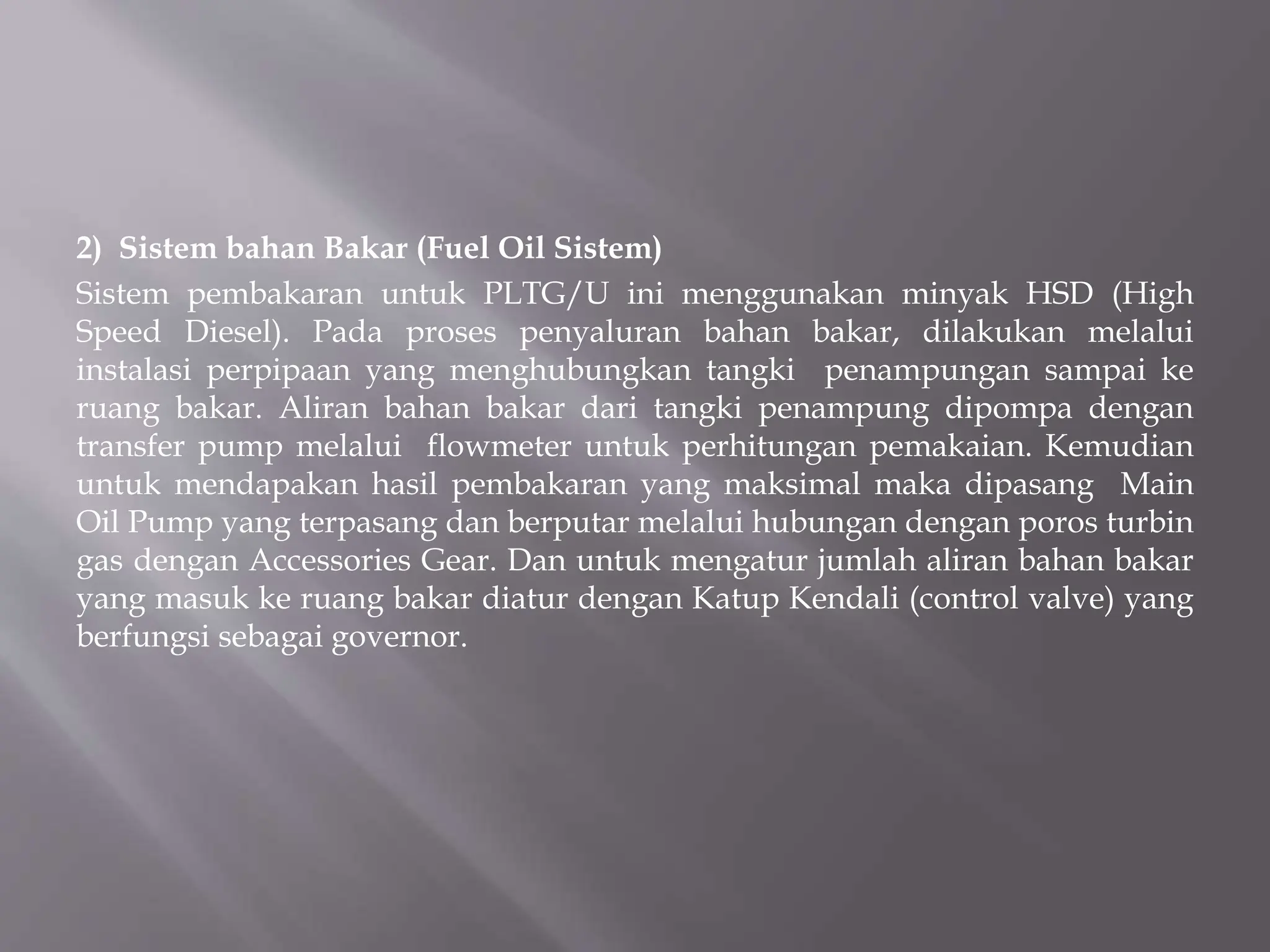 2) Sistem bahan Bakar (Fuel Oil Sistem)

Sistem pembakaran untuk PLTG/U ini menggunakan minyak HSD (High Speed Diesel). Pada proses penyaluran bahan bakar, dilakukan melalui instalasi perpipaan yang menghubungkan tangki penampungan sampai ke ruang bakar. Aliran bahan bakar dari tangki penampung dipompa dengan transfer pump melalui flowmeter untuk perhitungan pemakaian. Kemudian untuk mendapakan hasil pembakaran yang maksimal maka dipasang Main Oil Pump yang terpasang dan berputar melalui hubungan dengan poros turbin gas dengan Accessories Gear. Dan untuk mengatur jumlah aliran bahan bakar yang masuk ke ruang bakar diatur dengan Katup Kendali (control valve) yang berfungsi sebagai governor.